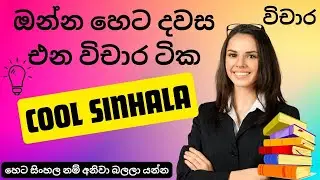 ඔන්න හෙට දවස එන විචාර ටික

විචාර

COOL SINHALA

හෙට සිංහල නම් අනිවා බලලා යන්න